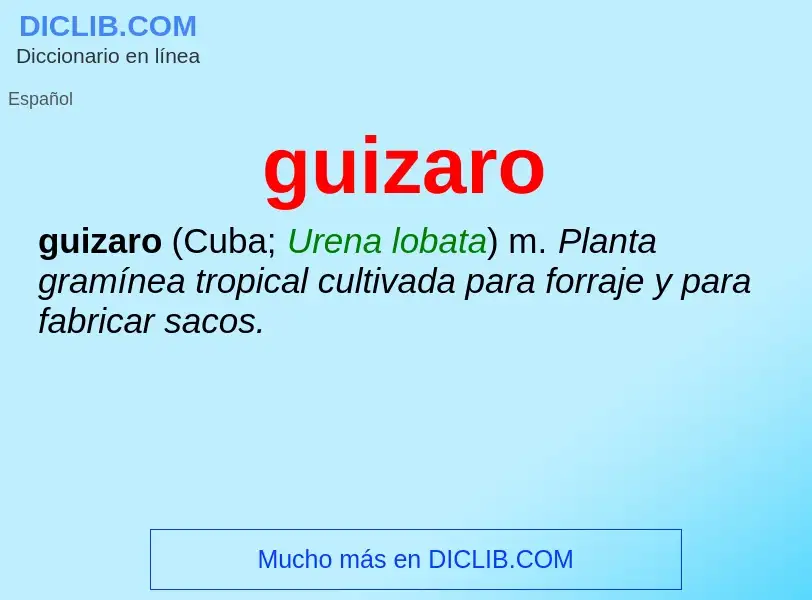 DICLIB.COM
Diccionario en línea

Español

guizaro

guizaro (Cuba; Urena lobata) m. Planta gramínea tropical cultivada para forraje y para fabricar sacos.

Mucho más en DICLIB.COM